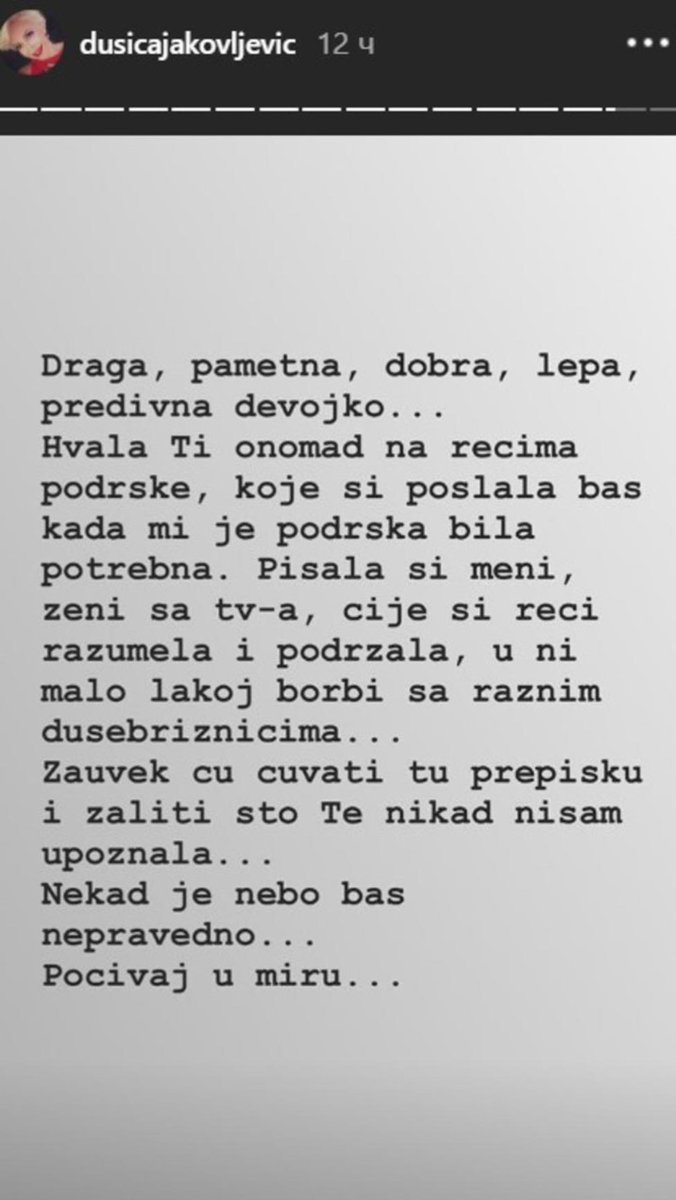 dusicajakovljevic 12 ч

Draga, pametna, dobra, lepa, predivna devojko...
Hvala Ti onomad na recima podrske, koje si poslala bas kada mi je podrska bila potrebna. Pisala si meni, zeni sa tv-a, cije si reci razumela i podrzala, u ni malo lakoj borbi sa raznim dusebriznicima...
Zauvek cu cuvati tu prepisku i zaliti sto Te nikad nisam upoznala...
Nekad je nebo bas nepravedno...
Pocivaj u miru...